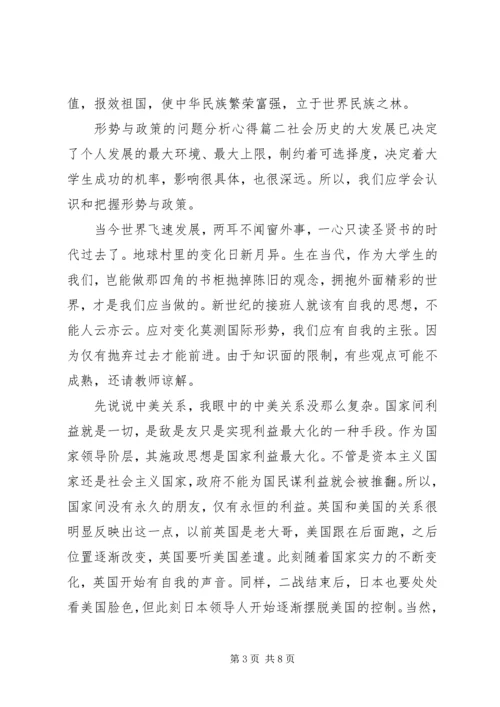 值，报效祖国，使中华民族繁荣富强，立于世界民族之林。

形势与政策的问题分析心得篇二社会历史的大发展已决定了个人发展的最大环境、最大上限，制约着可选择度，决定着大学生成功的机率，影响很具体，也很深远。所以，我们应学会认识和把握形势与政策。

当今世界飞速发展，两耳不闻窗外事，一心只读圣贤书的时代过去了。地球村里的变化日新月异。生在当代，作为大学生的我们，岂能做那四角的书柜抛掉陈旧的观念，拥抱外面精彩的世界，才是我们应当做的。新世纪的接班人就该有自我的思想，不能人云亦云。应对变化莫测国际形势，我们应有自我的主张。因为仅有抛弃过去才能前进。由于知识面的限制，有些观点可能不成熟，还请教师谅解。

先说说中美关系，我眼中的中美关系没那么复杂。国家间利益就是一切，是敌是友只是实现利益最大化的一种手段。作为国家领导阶层，其施政思想是国家利益最大化。不管是资本主义国家还是社会主义国家，政府不能为国民谋利益就会被推翻。所以，国家间没有永久的朋友，仅有永恒的利益。英国和美国的关系很明显反映出这一点，以前英国是老大哥，美国跟在后面跑，之后位置逐渐改变，英国要听美国差遣。此刻随着国家实力的不断变化，英国开始有自我的声音。同样，二战结束后，日本也要处处看美国脸色，但此刻日本领导人开始逐渐摆脱美国的控制。当然，

第 3 页 共 8 页